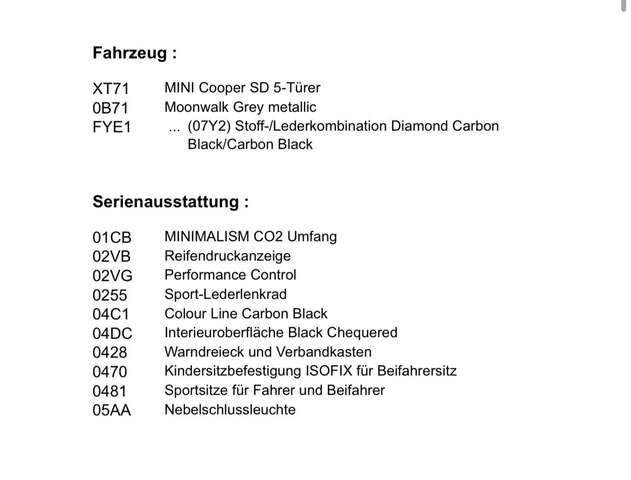 Fahrzeug :

XT71 MINI Cooper SD 5-Türer
0B71 Moonwalk Grey metallic
FYE1 ... (07Y2) Stoff-/Lederkombination Diamond Carbon Black/Carbon Black

Serienausstattung :

01CB MINIMALISM CO2 Umfang
02VB Reifendruckanzeige
02VG Performance Control
0255 Sport-Lederlenkrad
04C1 Colour Line Carbon Black
04DC Interieuroberfläche Black Chequered
0428 Warndreieck und Verbandkasten
0470 Kindersitzbefestigung ISOFIX für Beifahrersitz
0481 Sportsitze für Fahrer und Beifahrer
05AA Nebelschlussleuchte